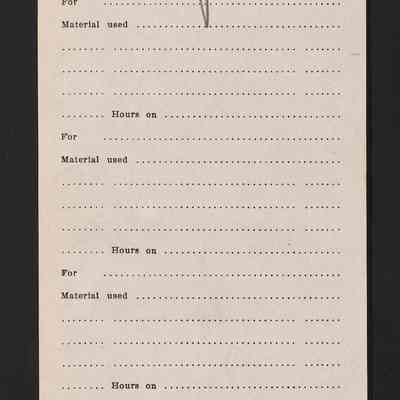 For ____

Material used ____

____ ____ ____

____ ____ ____

____ ____ ____

____ Hours on ____

For ____

Material used ____

____ ____ ____

____ ____ ____

____ ____ ____

____ Hours on ____

For ____

Material used ____

____ ____ ____

____ ____ ____

____ ____ ____

____ Hours on ____